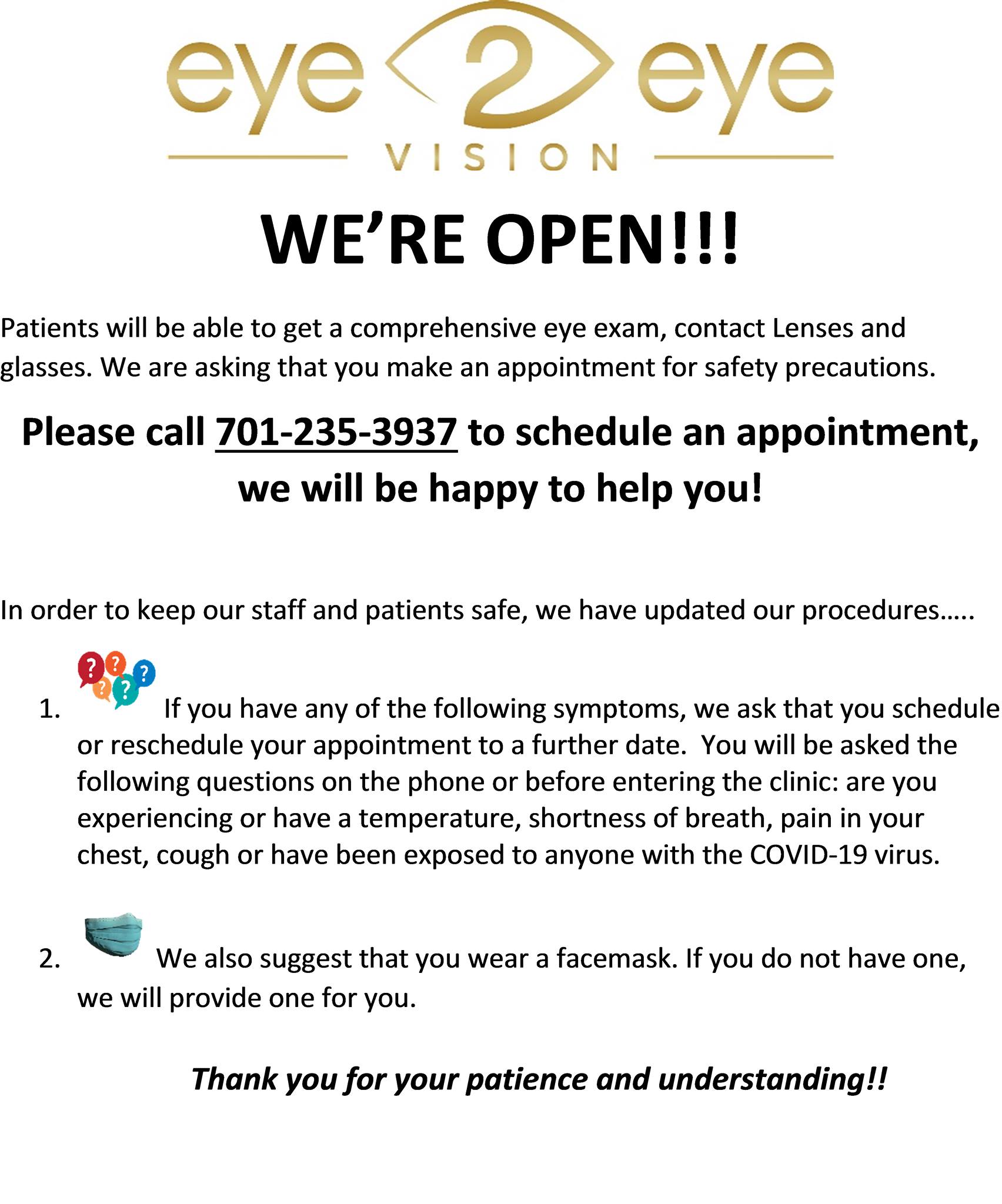 eye 2 eye
VISION

WE'RE OPEN!!!

Patients will be able to get a comprehensive eye exam, contact Lenses and glasses. We are asking that you make an appointment for safety precautions.

Please call 701-235-3937 to schedule an appointment, we will be happy to help you!

In order to keep our staff and patients safe, we have updated our procedures…..

1. ? ? ? ? ? If you have any of the following symptoms, we ask that you schedule or reschedule your appointment to a further date. You will be asked the following questions on the phone or before entering the clinic: are you experiencing or have a temperature, shortness of breath, pain in your chest, cough or have been exposed to anyone with the COVID-19 virus.

2. We also suggest that you wear a facemask. If you do not have one, we will provide one for you.

Thank you for your patience and understanding!!